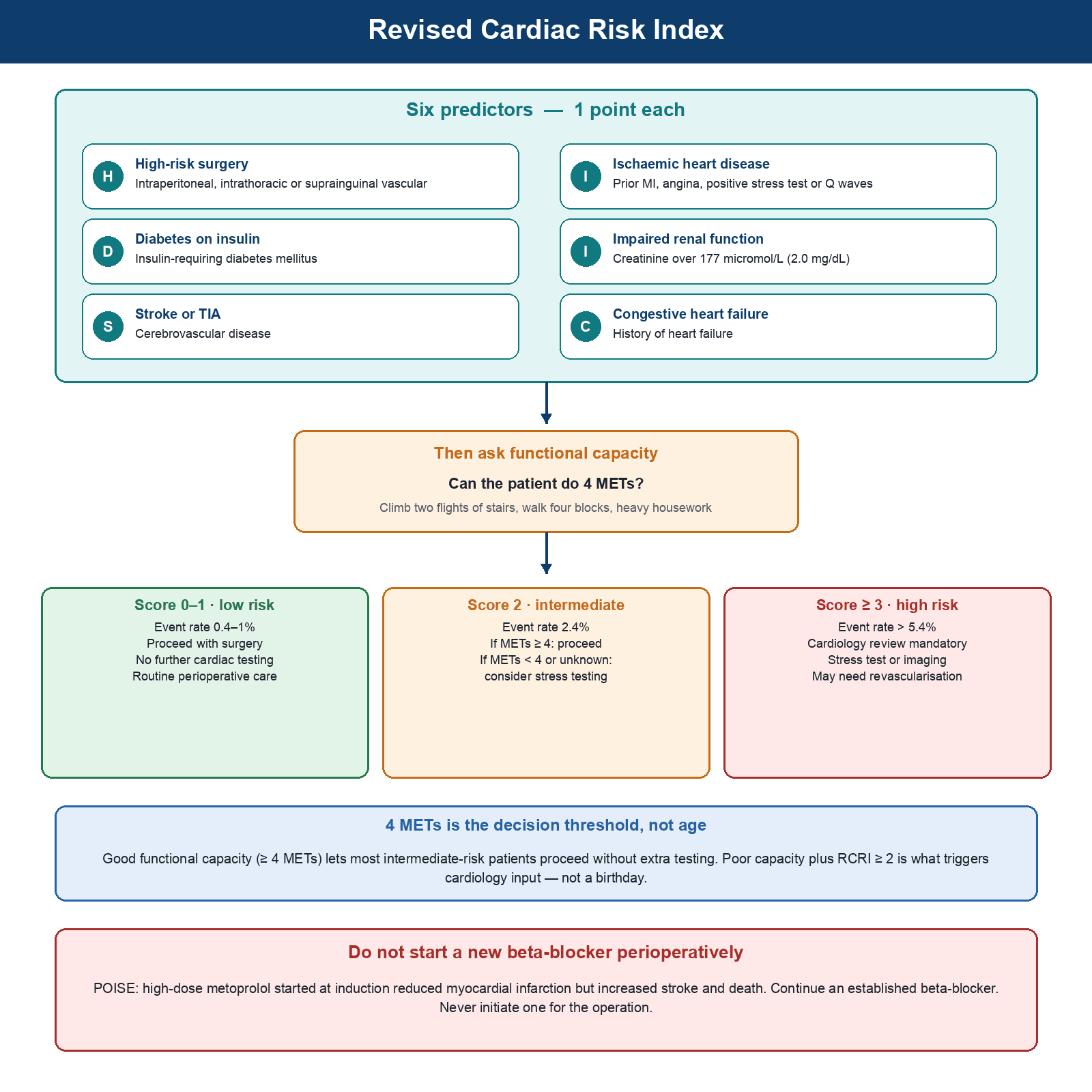 Revised Cardiac Risk Index

Six predictors — 1 point each

H
High-risk surgery
Intraperitoneal, intrathoracic or suprainguinal vascular

D
Diabetes on insulin
Insulin-requiring diabetes mellitus

S
Stroke or TIA
Cerebrovascular disease

I
Ischaemic heart disease
Prior MI, angina, positive stress test or Q waves

I
Impaired renal function
Creatinine over 177 micromol/L (2.0 mg/dL)

C
Congestive heart failure
History of heart failure

Then ask functional capacity
Can the patient do 4 METs?
Climb two flights of stairs, walk four blocks, heavy housework

Score 0–1 · low risk
Event rate 0.4–1%
Proceed with surgery
No further cardiac testing
Routine perioperative care

Score 2 · intermediate
Event rate 2.4%
If METs ≥ 4: proceed
If METs < 4 or unknown: consider stress testing

Score ≥ 3 · high risk
Event rate > 5.4%
Cardiology review mandatory
Stress test or imaging
May need revascularisation

4 METs is the decision threshold, not age
Good functional capacity (≥ 4 METs) lets most intermediate-risk patients proceed without extra testing. Poor capacity plus RCRI ≥ 2 is what triggers cardiology input — not a birthday.

Do not start a new beta-blocker perioperatively
POISE: high-dose metoprolol started at induction reduced myocardial infarction but increased stroke and death. Continue an established beta-blocker. Never initiate one for the operation.